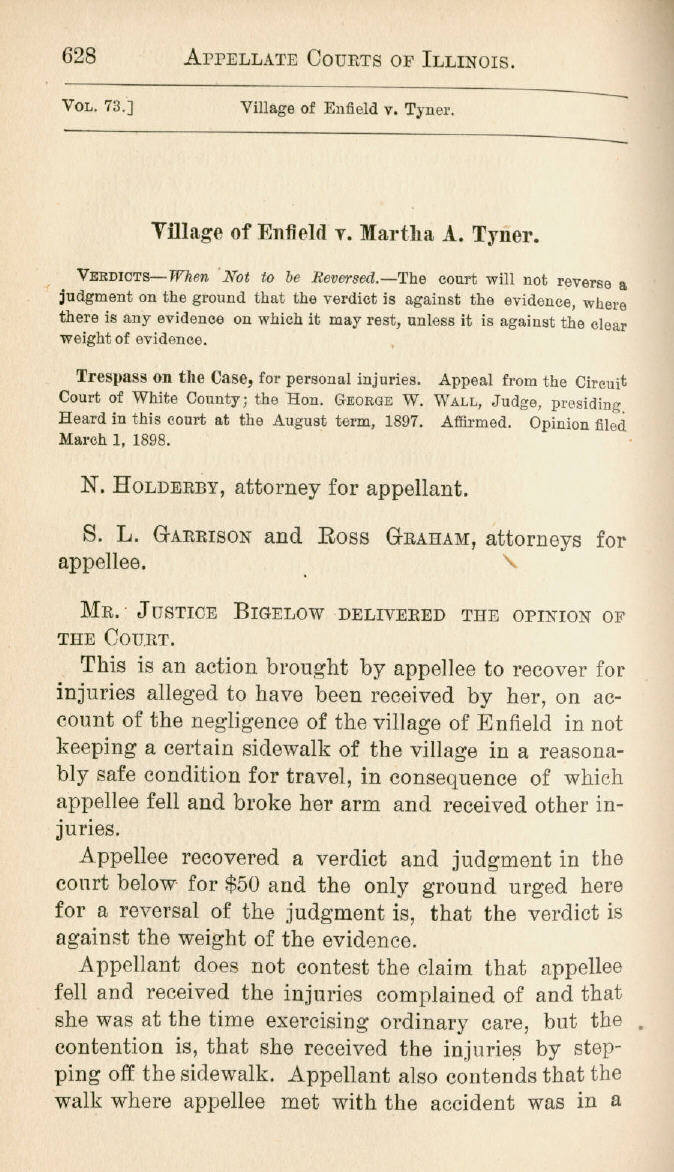 628 APPELLATE COURTS OF ILLINOIS.

VOL. 73.] Village of Enfield v. Tyner.

Village of Enfield v. Martha A. Tyner.

VERDICTS—When Not to be Reversed.—The court will not reverse a judgment on the ground that the verdict is against the evidence, where there is any evidence on which it may rest, unless it is against the clear weight of evidence.

Trespass on the Case, for personal injuries. Appeal from the Circuit Court of White County; the Hon. GEORGE W. WALL, Judge, presiding. Heard in this court at the August term, 1897. Affirmed. Opinion filed March 1, 1898.

N. HOLDERBY, attorney for appellant.

S. L. GARRISON and ROSS GRAHAM, attorneys for appellee.

MR. JUSTICE BIGELOW DELIVERED THE OPINION OF THE COURT.

This is an action brought by appellee to recover for injuries alleged to have been received by her, on account of the negligence of the village of Enfield in not keeping a certain sidewalk of the village in a reasonably safe condition for travel, in consequence of which appellee fell and broke her arm and received other injuries.

Appellee recovered a verdict and judgment in the court below for $50 and the only ground urged here for a reversal of the judgment is, that the verdict is against the weight of the evidence.

Appellant does not contest the claim that appellee fell and received the injuries complained of and that she was at the time exercising ordinary care, but the contention is, that she received the injuries by stepping off the sidewalk. Appellant also contends that the walk where appellee met with the accident was in a